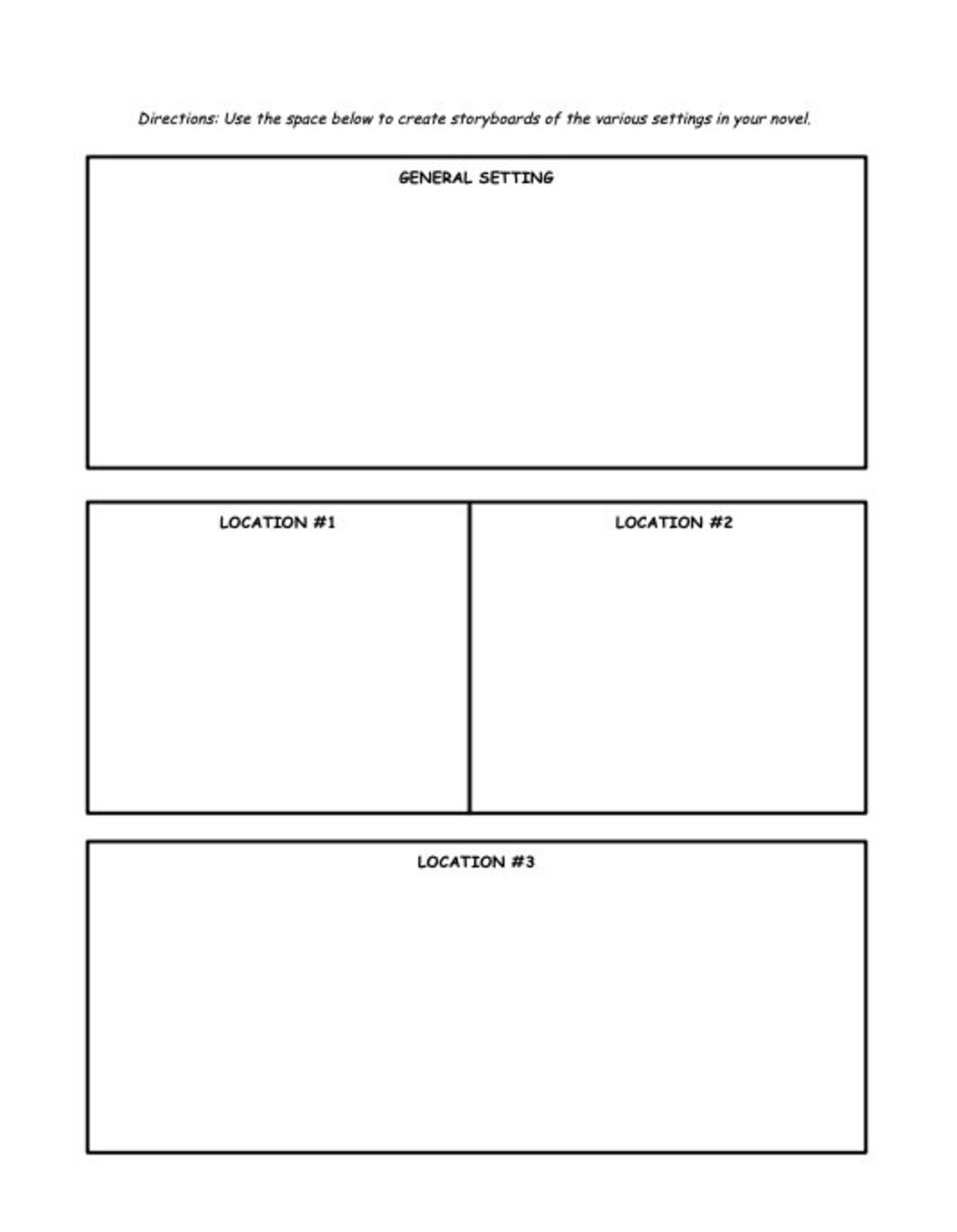 Directions: Use the space below to create storyboards of the various settings in your novel.

GENERAL SETTING

LOCATION #1

LOCATION #2

LOCATION #3